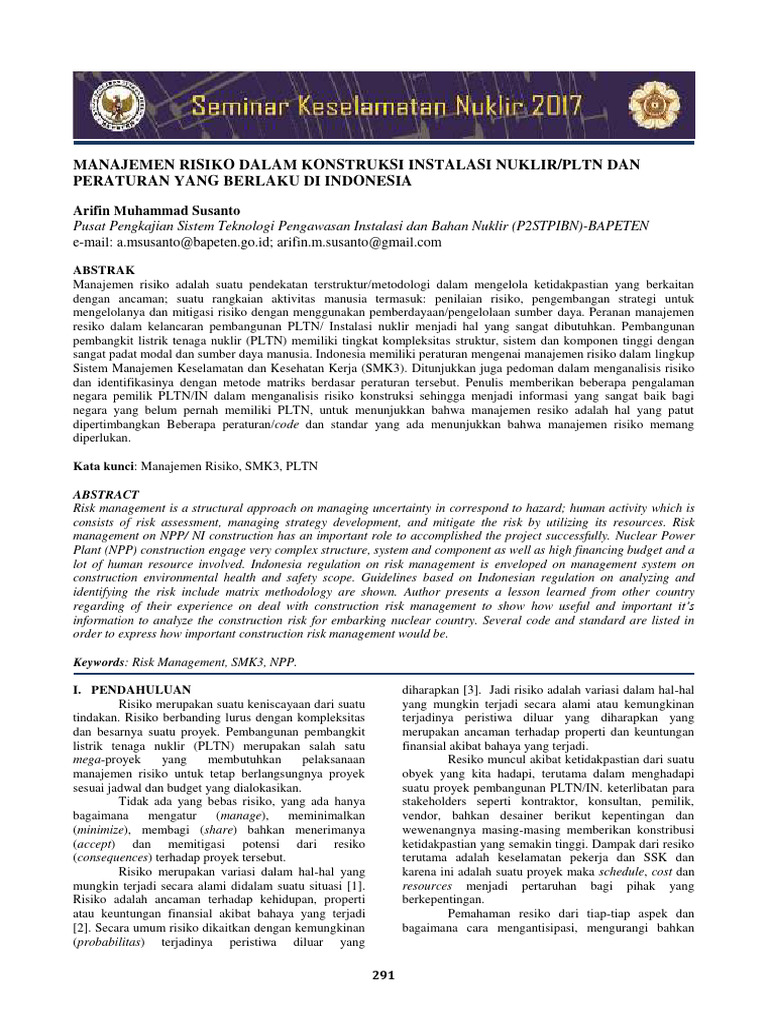 Seminar Keselamatan Nuklir 2017

MANAJEMEN RISIKO DALAM KONSTRUKSI INSTALASI NUKLIR/PLTN DAN PERATURAN YANG BERLAKU DI INDONESIA

Arifin Muhammad Susanto
Pusat Pengkajian Sistem Teknologi Pengawasan Instalasi dan Bahan Nuklir (P2STPIBN)-BAPETEN
e-mail: a.msusanto@bapeten.go.id; arifin.m.susanto@gmail.com

ABSTRAK
Manajemen risiko adalah suatu pendekatan terstruktur/metodologi dalam mengelola ketidakpastian yang berkaitan dengan ancaman; suatu rangkaian aktivitas manusia termasuk: penilaian risiko, pengembangan strategi untuk mengelolanya dan mitigasi risiko dengan menggunakan pemberdayaan/pengelolaan sumber daya. Peranan manajemen resiko dalam kelancaran pembangunan PLTN/ Instalasi nuklir menjadi hal yang sangat dibutuhkan. Pembangunan pembangkit listrik tenaga nuklir (PLTN) memiliki tingkat kompleksitas struktur, sistem dan komponen tinggi dengan sangat padat modal dan sumber daya manusia. Indonesia memiliki peraturan mengenai manajemen risiko dalam lingkup Sistem Manajemen Keselamatan dan Kesehatan Kerja (SMK3). Ditunjukkan juga pedoman dalam menganalisis risiko dan identifikasinya dengan metode matriks berdasar peraturan tersebut. Penulis memberikan beberapa pengalaman negara pemilik PLTN/IN dalam menganalisis risiko konstruksi sehingga menjadi informasi yang sangat baik bagi negara yang belum pernah memiliki PLTN, untuk menunjukkan bahwa manajemen resiko adalah hal yang patut dipertimbangkan Beberapa peraturan/code dan standar yang ada menunjukkan bahwa manajemen risiko memang diperlukan.

Kata kunci: Manajemen Risiko, SMK3, PLTN

ABSTRACT
Risk management is a structural approach on managing uncertainty in correspond to hazard; human activity which is consists of risk assessment, managing strategy development, and mitigate the risk by utilizing its resources. Risk management on NPP/ NI construction has an important role to accomplished the project successfully. Nuclear Power Plant (NPP) construction engage very complex structure, system and component as well as high financing budget and a lot of human resource involved. Indonesia regulation on risk management is enveloped on management system on construction environmental health and safety scope. Guidelines based on Indonesian regulation on analyzing and identifying the risk include matrix methodology are shown. Author presents a lesson learned from other country regarding of their experience on deal with construction risk management to show how useful and important it's information to analyze the construction risk for embarking nuclear country. Several code and standard are listed in order to express how important construction risk management would be.

Keywords: Risk Management, SMK3, NPP.

I. PENDAHULUAN
Risiko merupakan suatu keniscayaan dari suatu tindakan. Risiko berbanding lurus dengan kompleksitas dan besarnya suatu proyek. Pembangunan pembangkit listrik tenaga nuklir (PLTN) merupakan salah satu mega-proyek yang membutuhkan pelaksanaan manajemen risiko untuk tetap berlangsungnya proyek sesuai jadwal dan budget yang dialokasikan.
Tidak ada yang bebas risiko, yang ada hanya bagaimana mengatur (manage), meminimalkan (minimize), membagi (share) bahkan menerimanya (accept) dan memitigasi potensi dari resiko (consequences) terhadap proyek tersebut.
Risiko merupakan variasi dalam hal-hal yang mungkin terjadi secara alami didalam suatu situasi [1]. Risiko adalah ancaman terhadap kehidupan, properti atau keuntungan finansial akibat bahaya yang terjadi [2]. Secara umum risiko dikaitkan dengan kemungkinan (probabilitas) terjadinya peristiwa diluar yang diharapkan [3]. Jadi risiko adalah variasi dalam hal-hal yang mungkin terjadi secara alami atau kemungkinan terjadinya peristiwa diluar yang diharapkan yang merupakan ancaman terhadap properti dan keuntungan finansial akibat bahaya yang terjadi.
Resiko muncul akibat ketidakpastian dari suatu obyek yang kita hadapi, terutama dalam menghadapi suatu proyek pembangunan PLTN/IN. keterlibatan para stakeholders seperti kontraktor, konsultan, pemilik, vendor, bahkan desainer berikut kepentingan dan wewenangnya masing-masing memberikan konstribusi ketidakpastian yang semakin tinggi. Dampak dari resiko terutama adalah keselamatan pekerja dan SSK dan karena ini adalah suatu proyek maka schedule, cost dan resources menjadi pertaruhan bagi pihak yang berkepentingan.
Pemahaman resiko dari tiap-tiap aspek dan bagaimana cara mengantisipasi, mengurangi bahkan

291